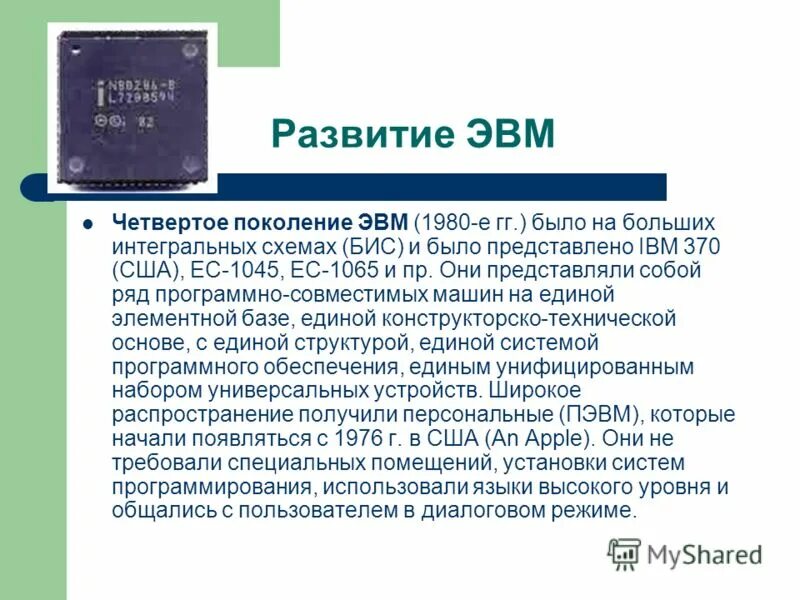 N80286-8
L7298594
82

Развитие ЭВМ

Четвертое поколение ЭВМ (1980-е гг.) было на больших интегральных схемах (БИС) и было представлено IBM 370 (США), ЕС-1045, ЕС-1065 и пр. Они представляли собой ряд программно-совместимых машин на единой элементной базе, единой конструкторско-технической основе, с единой структурой, единой системой программного обеспечения, единым унифицированным набором универсальных устройств. Широкое распространение получили персональные (ПЭВМ), которые начали появляться с 1976 г. в США (An Apple). Они не требовали специальных помещений, установки систем программирования, использовали языки высокого уровня и общались с пользователем в диалоговом режиме.

MyShared